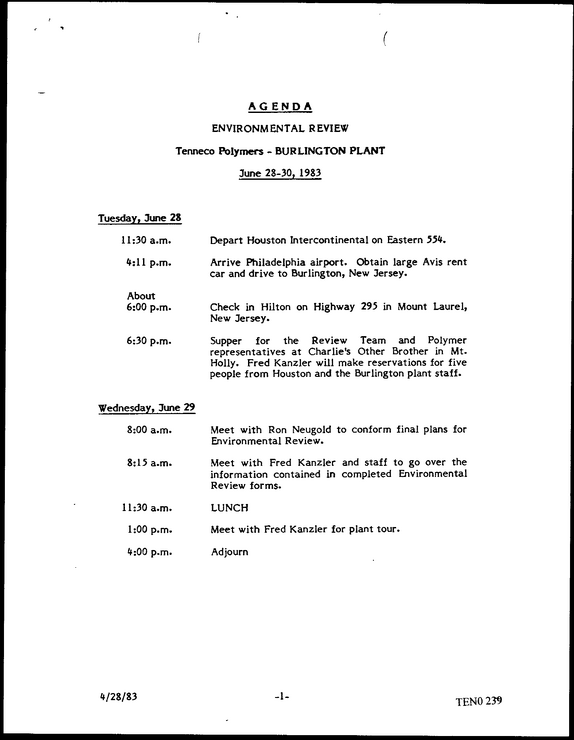 AGENDA

ENVIRONMENTAL REVIEW

Tenneco Polymers - BURLINGTON PLANT

June 28-30, 1983

Tuesday, June 28

11:30 a.m.
Depart Houston Intercontinental on Eastern 554.

4:11 p.m.
Arrive Philadelphia airport. Obtain large Avis rent car and drive to Burlington, New Jersey.

About
6:00 p.m.
Check in Hilton on Highway 295 in Mount Laurel, New Jersey.

6:30 p.m.
Supper for the Review Team and Polymer representatives at Charlie's Other Brother in Mt. Holly. Fred Kanzler will make reservations for five people from Houston and the Burlington plant staff.

Wednesday, June 29

8:00 a.m.
Meet with Ron Neugold to conform final plans for Environmental Review.

8:15 a.m.
Meet with Fred Kanzler and staff to go over the information contained in completed Environmental Review forms.

11:30 a.m.
LUNCH

1:00 p.m.
Meet with Fred Kanzler for plant tour.

4:00 p.m.
Adjourn

4/28/83

-1-

TEN0 239